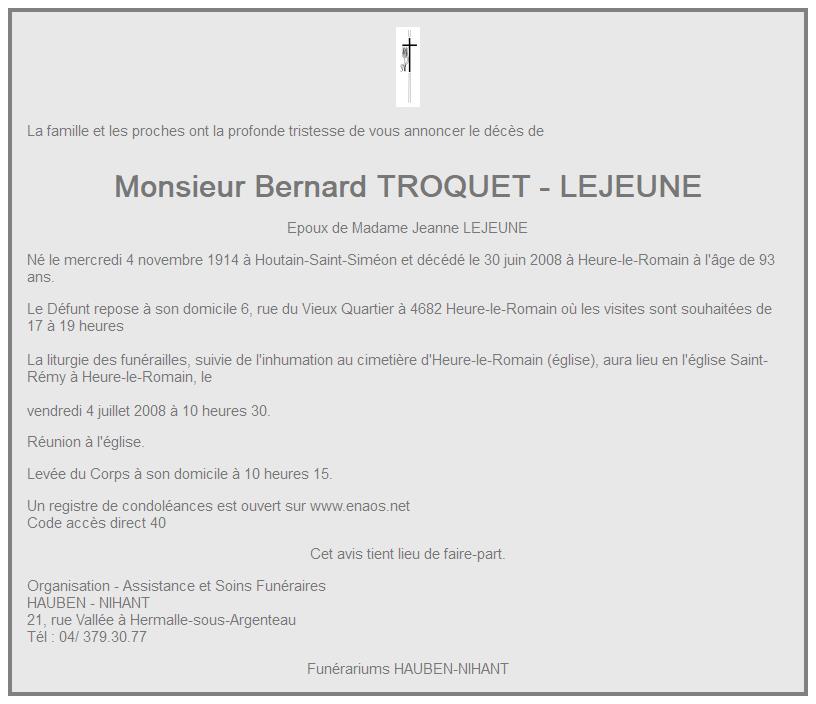 La famille et les proches ont la profonde tristesse de vous annoncer le décès de

Monsieur Bernard TROQUET - LEJEUNE

Epoux de Madame Jeanne LEJEUNE

Né le mercredi 4 novembre 1914 à Houtain-Saint-Siméon et décédé le 30 juin 2008 à Heure-le-Romain à l'âge de 93 ans.

Le Défunt repose à son domicile 6, rue du Vieux Quartier à 4682 Heure-le-Romain où les visites sont souhaitées de 17 à 19 heures

La liturgie des funérailles, suivie de l'inhumation au cimetière d'Heure-le-Romain (église), aura lieu en l'église Saint-Rémy à Heure-le-Romain, le

vendredi 4 juillet 2008 à 10 heures 30.

Réunion à l'église.

Levée du Corps à son domicile à 10 heures 15.

Un registre de condoléances est ouvert sur www.enaos.net
Code accès direct 40

Cet avis tient lieu de faire-part.

Organisation - Assistance et Soins Funéraires
HAUBEN - NIHANT
21, rue Vallée à Hermalle-sous-Argenteau
Tél : 04/ 379.30.77

Funérariums HAUBEN-NIHANT